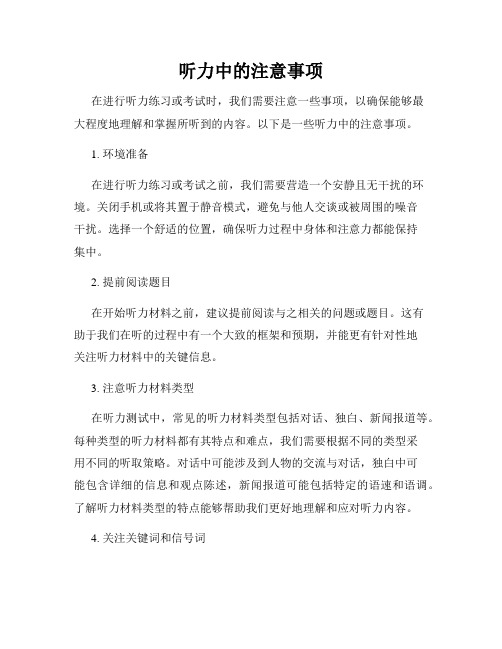 听力中的注意事项

在进行听力练习或考试时，我们需要注意一些事项，以确保能够最大程度地理解和掌握所听到的内容。以下是一些听力中的注意事项。

1. 环境准备

在进行听力练习或考试之前，我们需要营造一个安静且无干扰的环境。关闭手机或将其置于静音模式，避免与他人交谈或被周围的噪音干扰。选择一个舒适的位置，确保听力过程中身体和注意力都能保持集中。

2. 提前阅读题目

在开始听力材料之前，建议提前阅读与之相关的问题或题目。这有助于我们在听的过程中有一个大致的框架和预期，并能更有针对性地关注听力材料中的关键信息。

3. 注意听力材料类型

在听力测试中，常见的听力材料类型包括对话、独白、新闻报道等。每种类型的听力材料都有其特点和难点，我们需要根据不同的类型采用不同的听取策略。对话中可能涉及到人物的交流与对话，独白中可能包含详细的信息和观点陈述，新闻报道可能包括特定的语速和语调。了解听力材料类型的特点能够帮助我们更好地理解和应对听力内容。

4. 关注关键词和信号词